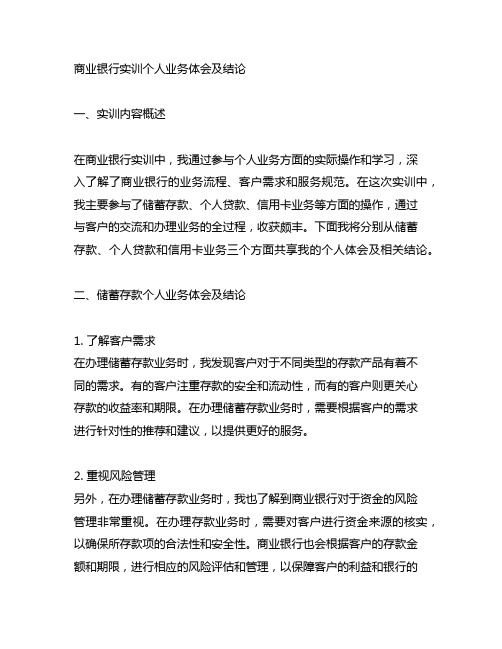 商业银行实训个人业务体会及结论

一、实训内容概述

在商业银行实训中，我通过参与个人业务方面的实际操作和学习，深入了解了商业银行的业务流程、客户需求和服务规范。在这次实训中，我主要参与了储蓄存款、个人贷款、信用卡业务等方面的操作，通过与客户的交流和办理业务的全过程，收获颇丰。下面我将分别从储蓄存款、个人贷款和信用卡业务三个方面共享我的个人体会及相关结论。

二、储蓄存款个人业务体会及结论

1. 了解客户需求
在办理储蓄存款业务时，我发现客户对于不同类型的存款产品有着不同的需求。有的客户注重存款的安全和流动性，而有的客户则更关心存款的收益率和期限。在办理储蓄存款业务时，需要根据客户的需求进行针对性的推荐和建议，以提供更好的服务。

2. 重视风险管理
另外，在办理储蓄存款业务时，我也了解到商业银行对于资金的风险管理非常重视。在办理存款业务时，需要对客户进行资金来源的核实，以确保所存款项的合法性和安全性。商业银行也会根据客户的存款金额和期限，进行相应的风险评估和管理，以保障客户的利益和银行的